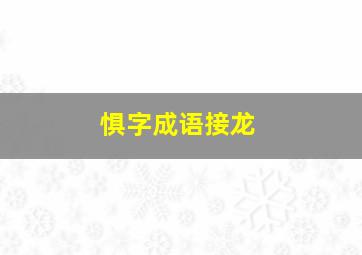 惧字成语接龙